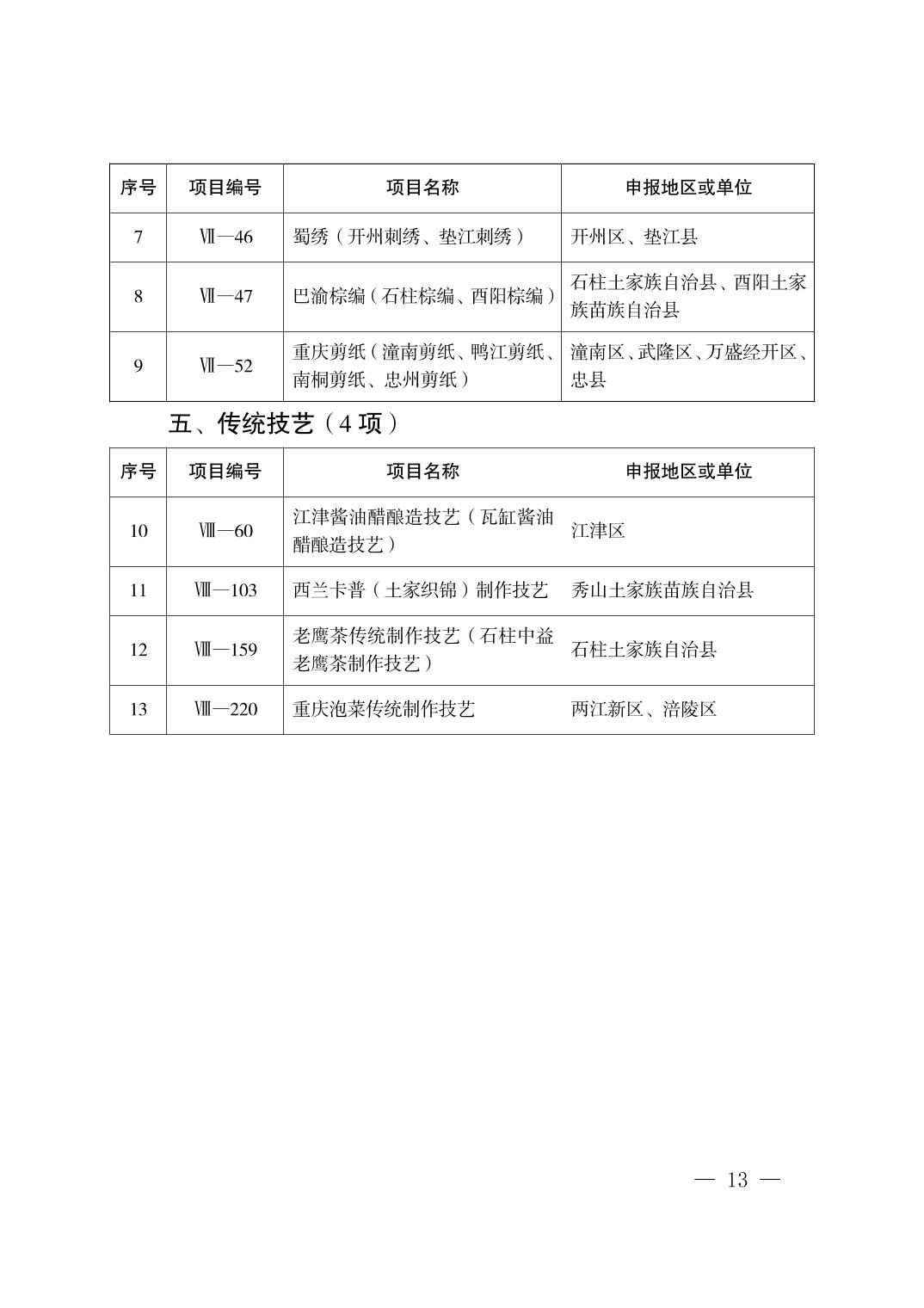 | 序号 | 项目编号 | 项目名称 | 申报地区或单位 |
|---|---|---|---|
| 7 | Ⅶ—46 | 蜀绣（开州刺绣、垫江刺绣） | 开州区、垫江县 |
| 8 | Ⅶ—47 | 巴渝棕编（石柱棕编、酉阳棕编） | 石柱土家族自治县、酉阳土家族苗族自治县 |
| 9 | Ⅶ—52 | 重庆剪纸（潼南剪纸、鸭江剪纸、南桐剪纸、忠州剪纸） | 潼南区、武隆区、万盛经开区、忠县 |

五、传统技艺（4 项）

| 序号 | 项目编号 | 项目名称 | 申报地区或单位 |
|---|---|---|---|
| 10 | Ⅷ—60 | 江津酱油醋酿造技艺（瓦缸酱油醋酿造技艺） | 江津区 |
| 11 | Ⅷ—103 | 西兰卡普（土家织锦）制作技艺 | 秀山土家族苗族自治县 |
| 12 | Ⅷ—159 | 老鹰茶传统制作技艺（石柱中益老鹰茶制作技艺） | 石柱土家族自治县 |
| 13 | Ⅷ—220 | 重庆泡菜传统制作技艺 | 两江新区、涪陵区 |

— 13 —